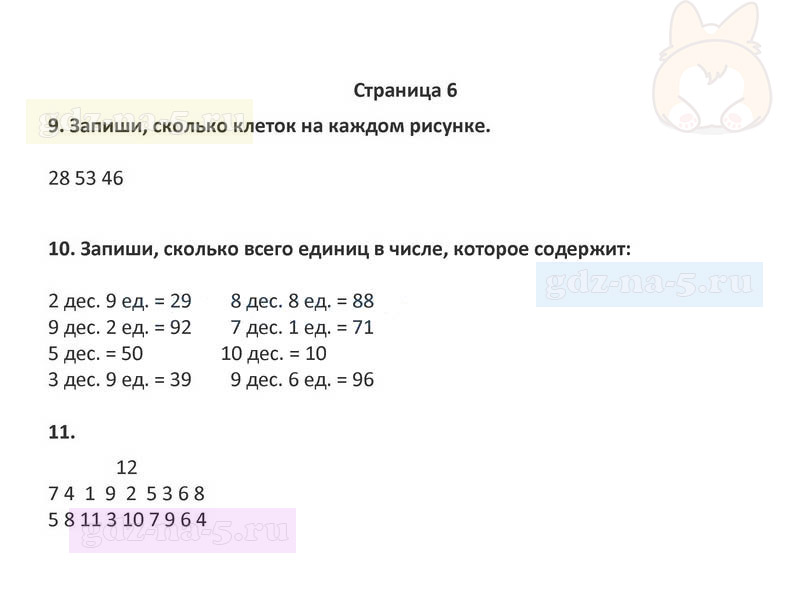 Страница 6

gdz-na-5.ru

9. Запиши, сколько клеток на каждом рисунке.

28 53 46

10. Запиши, сколько всего единиц в числе, которое содержит:

gdz-na-5.ru

2 дес. 9 ед. = 29
9 дес. 2 ед. = 92
5 дес. = 50
3 дес. 9 ед. = 39

8 дес. 8 ед. = 88
7 дес. 1 ед. = 71
10 дес. = 10
9 дес. 6 ед. = 96

11.

12
7 4 1 9 2 5 3 6 8
5 8 11 3 10 7 9 6 4

gdz-na-5.ru